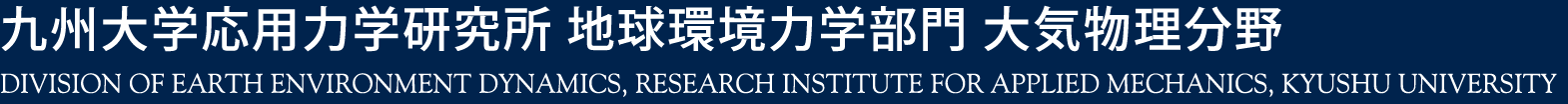 九州大学応用力学研究所 地球環境力学部門 大気物理分野
DIVISION OF EARTH ENVIRONMENT DYNAMICS, RESEARCH INSTITUTE FOR APPLIED MECHANICS, KYUSHU UNIVERSITY